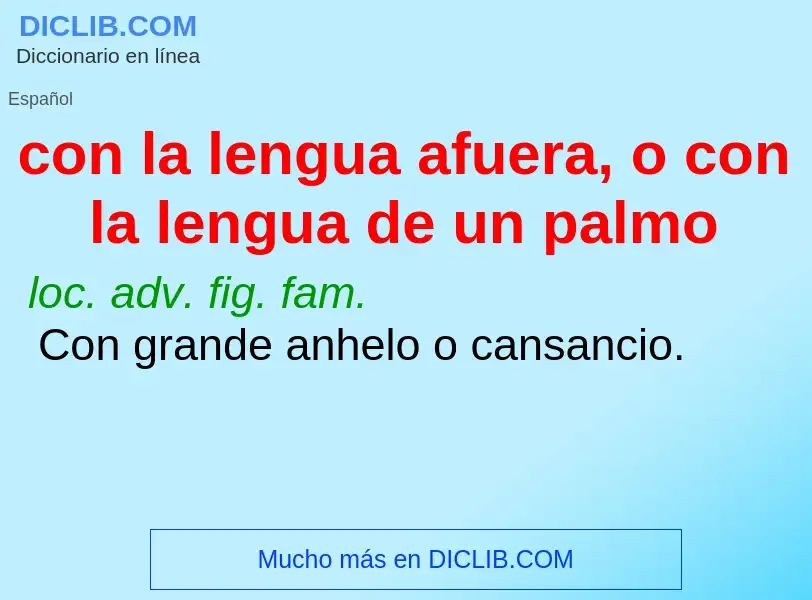 DICLIB.COM
Diccionario en línea

Español

con la lengua afuera, o con la lengua de un palmo

loc. adv. fig. fam.
Con grande anhelo o cansancio.

Mucho más en DICLIB.COM